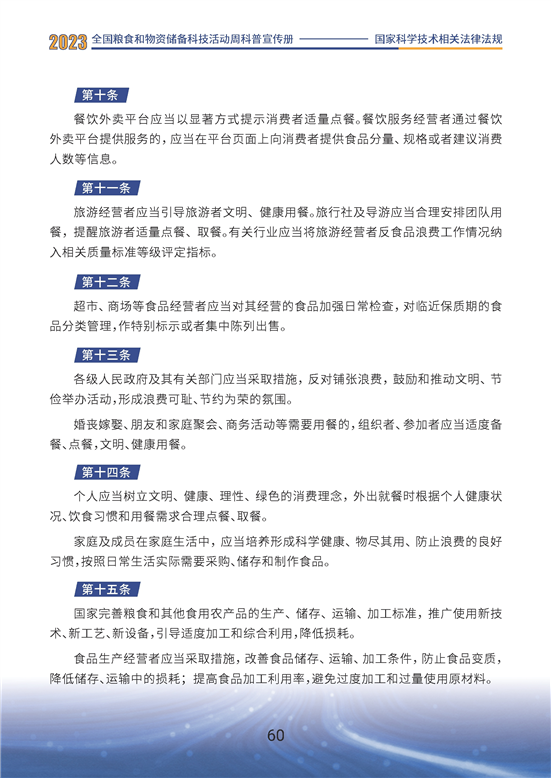 2023 全国粮食和物资储备科技活动周科普宣传册 国家科学技术相关法律法规

第十条

餐饮外卖平台应当以显著方式提示消费者适量点餐。餐饮服务经营者通过餐饮外卖平台提供服务的，应当在平台页面上向消费者提供食品分量、规格或者建议消费人数等信息。

第十一条

旅游经营者应当引导旅游者文明、健康用餐。旅行社及导游应当合理安排团队用餐，提醒旅游者适量点餐、取餐。有关行业应当将旅游经营者反食品浪费工作情况纳入相关质量标准等级评定指标。

第十二条

超市、商场等食品经营者应当对其经营的食品加强日常检查，对临近保质期的食品分类管理，作特别标示或者集中陈列出售。

第十三条

各级人民政府及其有关部门应当采取措施，反对铺张浪费，鼓励和推动文明、节俭举办活动，形成浪费可耻、节约为荣的氛围。

婚丧嫁娶、朋友和家庭聚会、商务活动等需要用餐的，组织者、参加者应当适度备餐、点餐，文明、健康用餐。

第十四条

个人应当树立文明、健康、理性、绿色的消费理念，外出就餐时根据个人健康状况、饮食习惯和用餐需求合理点餐、取餐。

家庭及成员在家庭生活中，应当培养形成科学健康、物尽其用、防止浪费的良好习惯，按照日常生活实际需要采购、储存和制作食品。

第十五条

国家完善粮食和其他食用农产品的生产、储存、运输、加工标准，推广使用新技术、新工艺、新设备，引导适度加工和综合利用，降低损耗。

食品生产经营者应当采取措施，改善食品储存、运输、加工条件，防止食品变质，降低储存、运输中的损耗；提高食品加工利用率，避免过度加工和过量使用原材料。

60